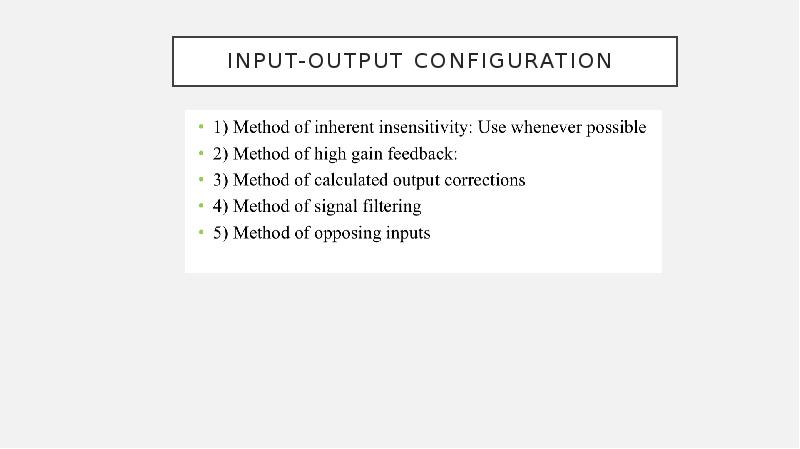 INPUT-OUTPUT CONFIGURATION

• 1) Method of inherent insensitivity: Use whenever possible
• 2) Method of high gain feedback:
• 3) Method of calculated output corrections
• 4) Method of signal filtering
• 5) Method of opposing inputs